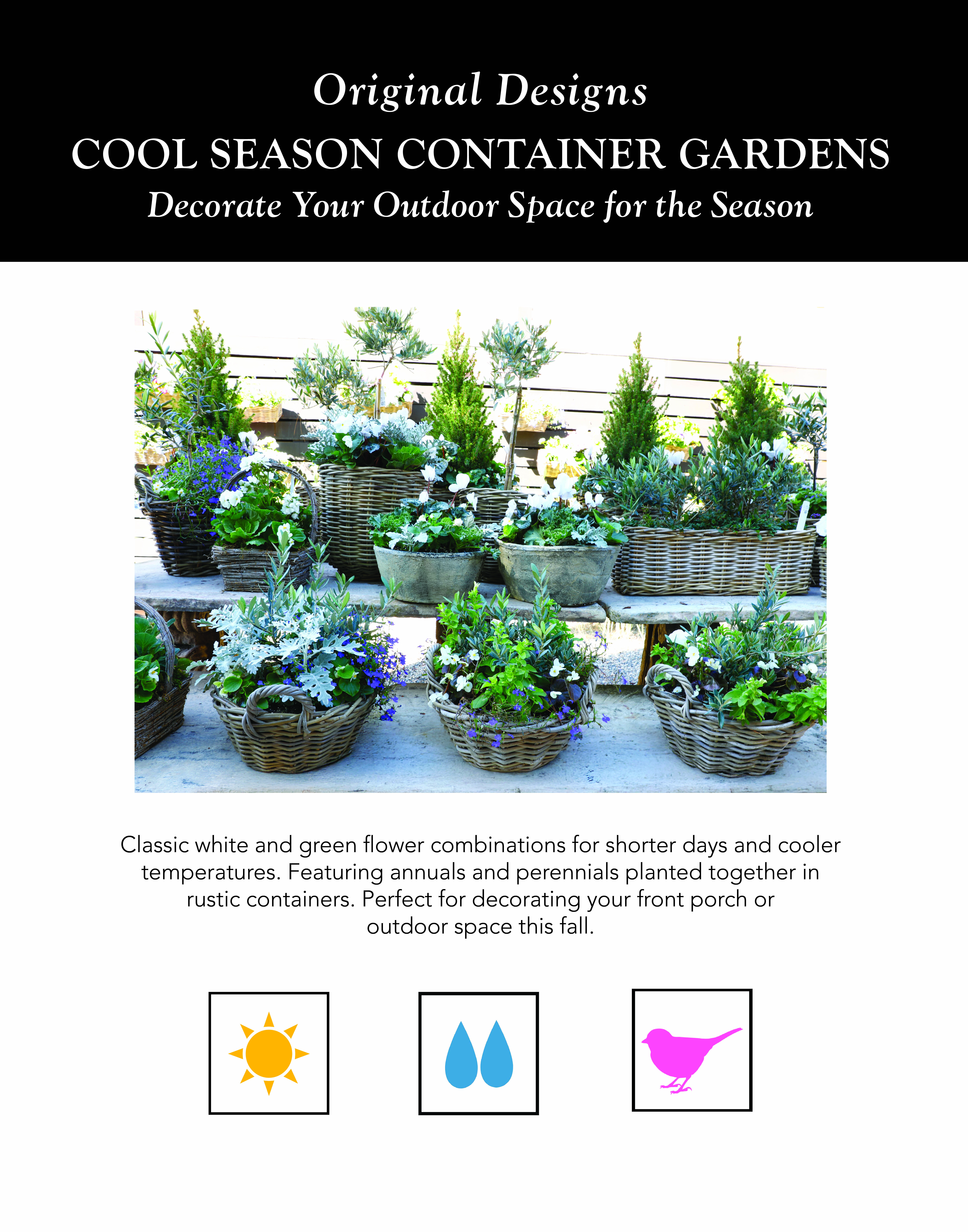 Original Designs
COOL SEASON CONTAINER GARDENS
Decorate Your Outdoor Space for the Season

Classic white and green flower combinations for shorter days and cooler temperatures. Featuring annuals and perennials planted together in rustic containers. Perfect for decorating your front porch or outdoor space this fall.